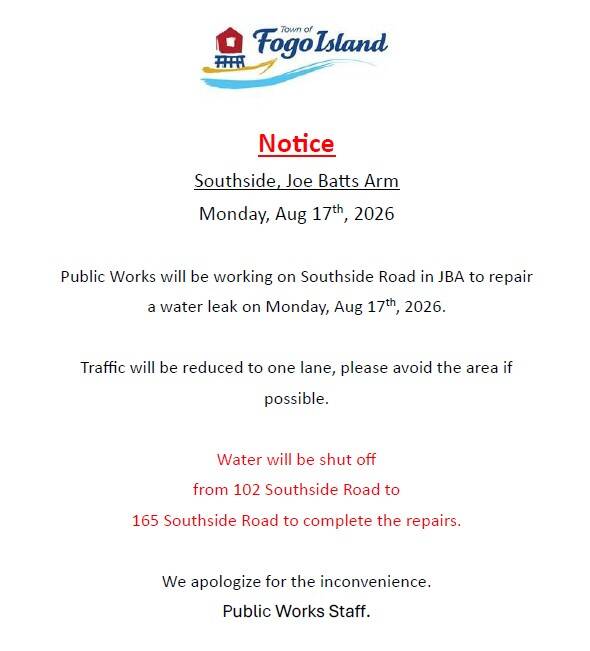 Town of
Fogo Island

Notice

Southside, Joe Batts Arm

Monday, Aug 17th, 2026

Public Works will be working on Southside Road in JBA to repair a water leak on Monday, Aug 17th, 2026.

Traffic will be reduced to one lane, please avoid the area if possible.

Water will be shut off
from 102 Southside Road to
165 Southside Road to complete the repairs.

We apologize for the inconvenience.
Public Works Staff.